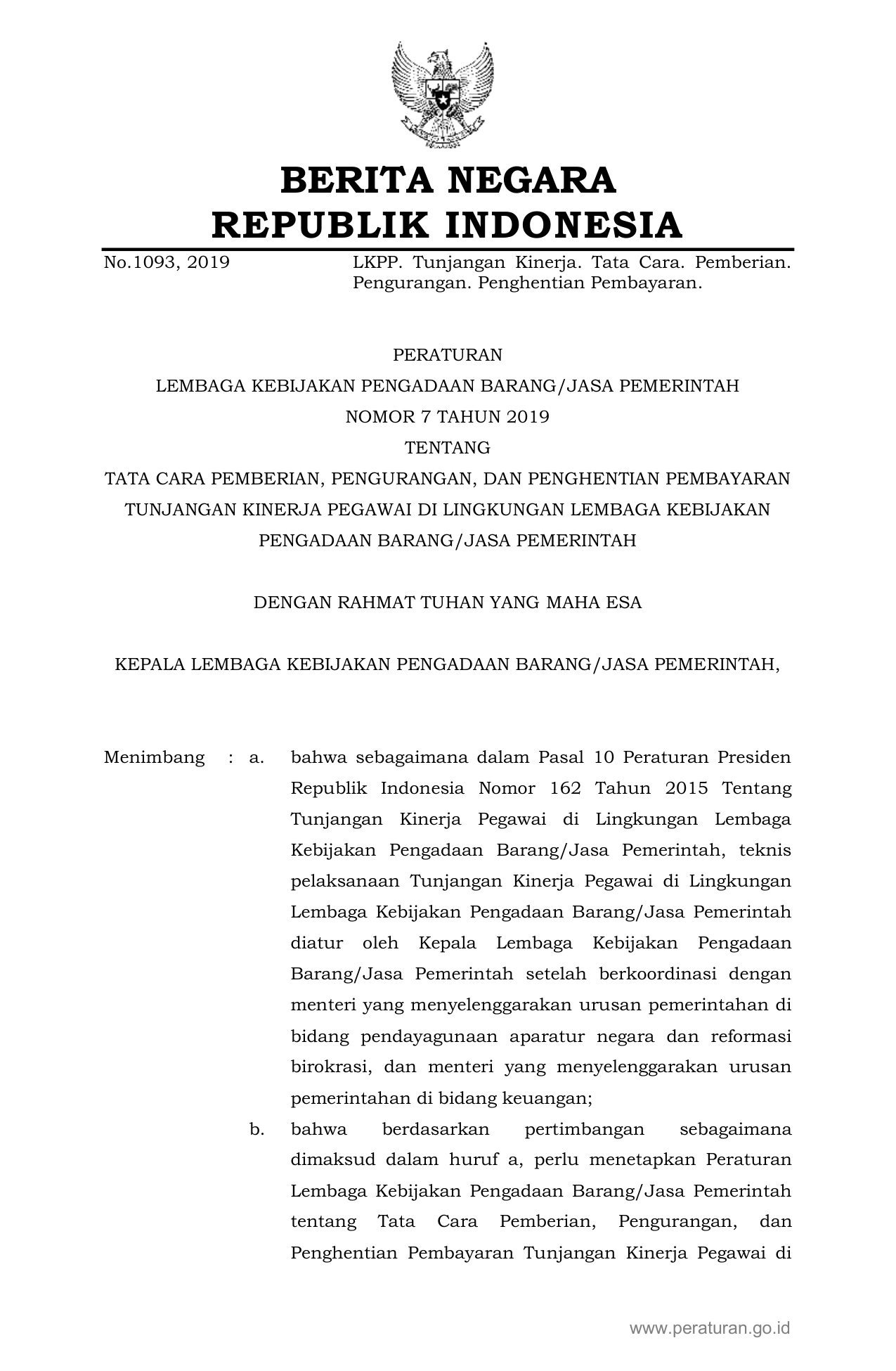 BERITA NEGARA
REPUBLIK INDONESIA

No.1093, 2019

LKPP. Tunjangan Kinerja. Tata Cara. Pemberian. Pengurangan. Penghentian Pembayaran.

PERATURAN
LEMBAGA KEBIJAKAN PENGADAAN BARANG/JASA PEMERINTAH
NOMOR 7 TAHUN 2019
TENTANG
TATA CARA PEMBERIAN, PENGURANGAN, DAN PENGHENTIAN PEMBAYARAN TUNJANGAN KINERJA PEGAWAI DI LINGKUNGAN LEMBAGA KEBIJAKAN PENGADAAN BARANG/JASA PEMERINTAH

DENGAN RAHMAT TUHAN YANG MAHA ESA

KEPALA LEMBAGA KEBIJAKAN PENGADAAN BARANG/JASA PEMERINTAH,

Menimbang : a. bahwa sebagaimana dalam Pasal 10 Peraturan Presiden Republik Indonesia Nomor 162 Tahun 2015 Tentang Tunjangan Kinerja Pegawai di Lingkungan Lembaga Kebijakan Pengadaan Barang/Jasa Pemerintah, teknis pelaksanaan Tunjangan Kinerja Pegawai di Lingkungan Lembaga Kebijakan Pengadaan Barang/Jasa Pemerintah diatur oleh Kepala Lembaga Kebijakan Pengadaan Barang/Jasa Pemerintah setelah berkoordinasi dengan menteri yang menyelenggarakan urusan pemerintahan di bidang pendayagunaan aparatur negara dan reformasi birokrasi, dan menteri yang menyelenggarakan urusan pemerintahan di bidang keuangan;

b. bahwa berdasarkan pertimbangan sebagaimana dimaksud dalam huruf a, perlu menetapkan Peraturan Lembaga Kebijakan Pengadaan Barang/Jasa Pemerintah tentang Tata Cara Pemberian, Pengurangan, dan Penghentian Pembayaran Tunjangan Kinerja Pegawai di

www.peraturan.go.id